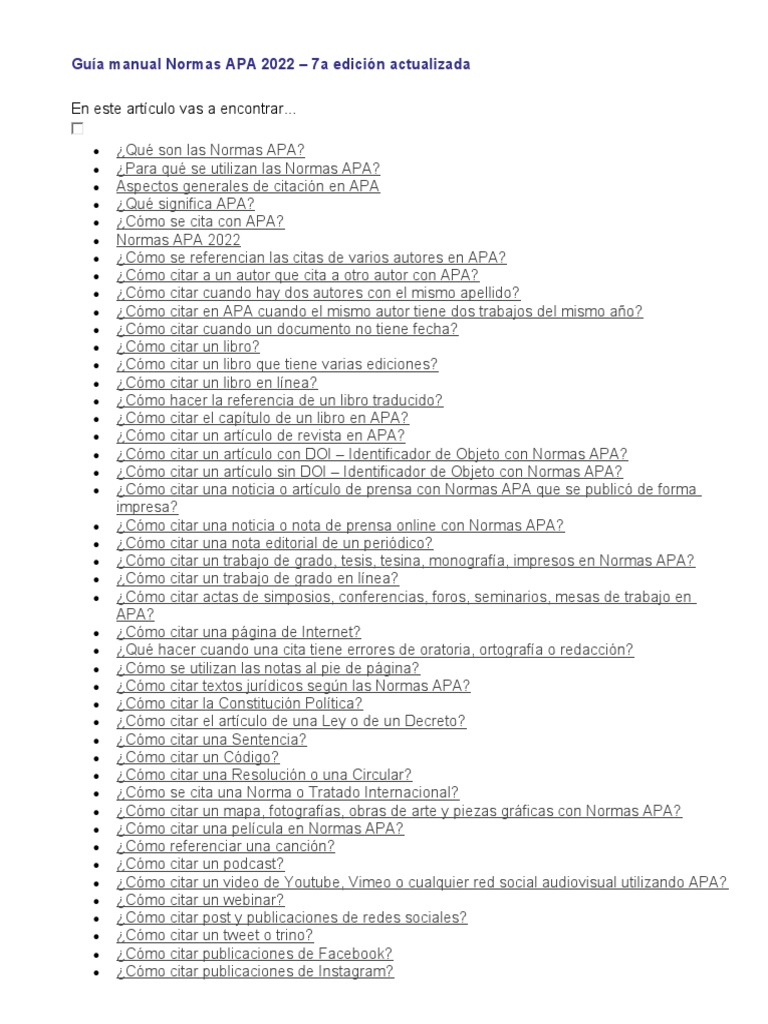 Guía manual Normas APA 2022 – 7a edición actualizada

En este artículo vas a encontrar...

- ¿Qué son las Normas APA?
- ¿Para qué se utilizan las Normas APA?
- Aspectos generales de citación en APA
- ¿Qué significa APA?
- ¿Cómo se cita con APA?
- Normas APA 2022
- ¿Cómo se referencian las citas de varios autores en APA?
- ¿Cómo citar a un autor que cita a otro autor con APA?
- ¿Cómo citar cuando hay dos autores con el mismo apellido?
- ¿Cómo citar en APA cuando el mismo autor tiene dos trabajos del mismo año?
- ¿Cómo citar cuando un documento no tiene fecha?
- ¿Cómo citar un libro?
- ¿Cómo citar un libro que tiene varias ediciones?
- ¿Cómo citar un libro en línea?
- ¿Cómo hacer la referencia de un libro traducido?
- ¿Cómo citar el capítulo de un libro en APA?
- ¿Cómo citar un artículo de revista en APA?
- ¿Cómo citar un artículo con DOI – Identificador de Objeto con Normas APA?
- ¿Cómo citar un artículo sin DOI – Identificador de Objeto con Normas APA?
- ¿Cómo citar una noticia o artículo de prensa con Normas APA que se publicó de forma impresa?
- ¿Cómo citar una noticia o nota de prensa online con Normas APA?
- ¿Cómo citar una nota editorial de un periódico?
- ¿Cómo citar un trabajo de grado, tesis, tesina, monografía, impresos en Normas APA?
- ¿Cómo citar un trabajo de grado en línea?
- ¿Cómo citar actas de simposios, conferencias, foros, seminarios, mesas de trabajo en APA?
- ¿Cómo citar una página de Internet?
- ¿Qué hacer cuando una cita tiene errores de oratoria, ortografía o redacción?
- ¿Cómo se utilizan las notas al pie de página?
- ¿Cómo citar textos jurídicos según las Normas APA?
- ¿Cómo citar la Constitución Política?
- ¿Cómo citar el artículo de una Ley o de un Decreto?
- ¿Cómo citar una Sentencia?
- ¿Cómo citar un Código?
- ¿Cómo citar una Resolución o una Circular?
- ¿Cómo se cita una Norma o Tratado Internacional?
- ¿Cómo citar un mapa, fotografías, obras de arte y piezas gráficas con Normas APA?
- ¿Cómo citar una película en Normas APA?
- ¿Cómo referenciar una canción?
- ¿Cómo citar un podcast?
- ¿Cómo citar un video de Youtube, Vimeo o cualquier red social audiovisual utilizando APA?
- ¿Cómo citar un webinar?
- ¿Cómo citar post y publicaciones de redes sociales?
- ¿Cómo citar un tweet o trino?
- ¿Cómo citar publicaciones de Facebook?
- ¿Cómo citar publicaciones de Instagram?